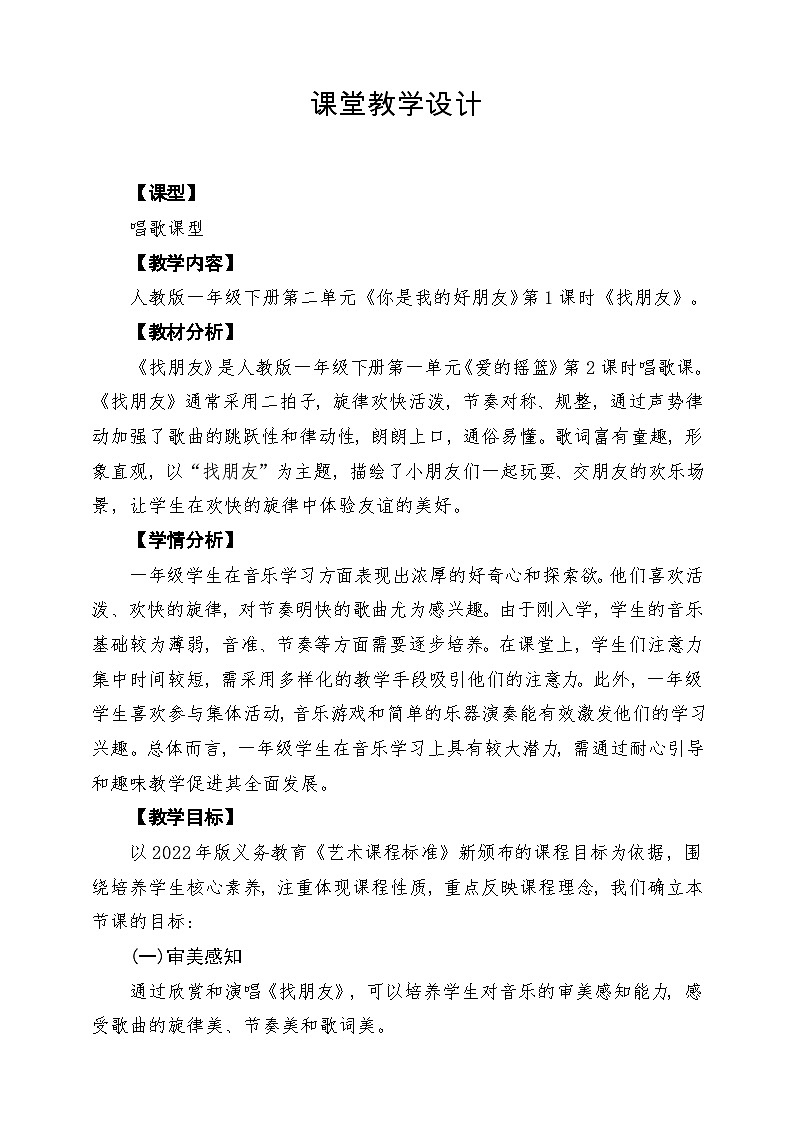 课堂教学设计

【课型】

唱歌课型

【教学内容】

人教版一年级下册第二单元《你是我的好朋友》第1课时《找朋友》。

【教材分析】

《找朋友》是人教版一年级下册第一单元《爱的摇篮》第2课时唱歌课。《找朋友》通常采用二拍子，旋律欢快活泼，节奏对称、规整，通过声势律动加强了歌曲的跳跃性和律动性，朗朗上口，通俗易懂。歌词富有童趣，形象直观，以“找朋友”为主题，描绘了小朋友们一起玩耍、交朋友的欢乐场景，让学生在欢快的旋律中体验友谊的美好。

【学情分析】

一年级学生在音乐学习方面表现出浓厚的好奇心和探索欲。他们喜欢活泼、欢快的旋律，对节奏明快的歌曲尤为感兴趣。由于刚入学，学生的音乐基础较为薄弱，音准、节奏等方面需要逐步培养。在课堂上，学生们注意力集中时间较短，需采用多样化的教学手段吸引他们的注意力。此外，一年级学生喜欢参与集体活动，音乐游戏和简单的乐器演奏能有效激发他们的学习兴趣。总体而言，一年级学生在音乐学习上具有较大潜力，需通过耐心引导和趣味教学促进其全面发展。

【教学目标】

以2022年版义务教育《艺术课程标准》新颁布的课程目标为依据，围绕培养学生核心素养，注重体现课程性质，重点反映课程理念，我们确立本节课的目标：

(一)审美感知

通过欣赏和演唱《找朋友》，可以培养学生对音乐的审美感知能力，感受歌曲的旋律美、节奏美和歌词美。